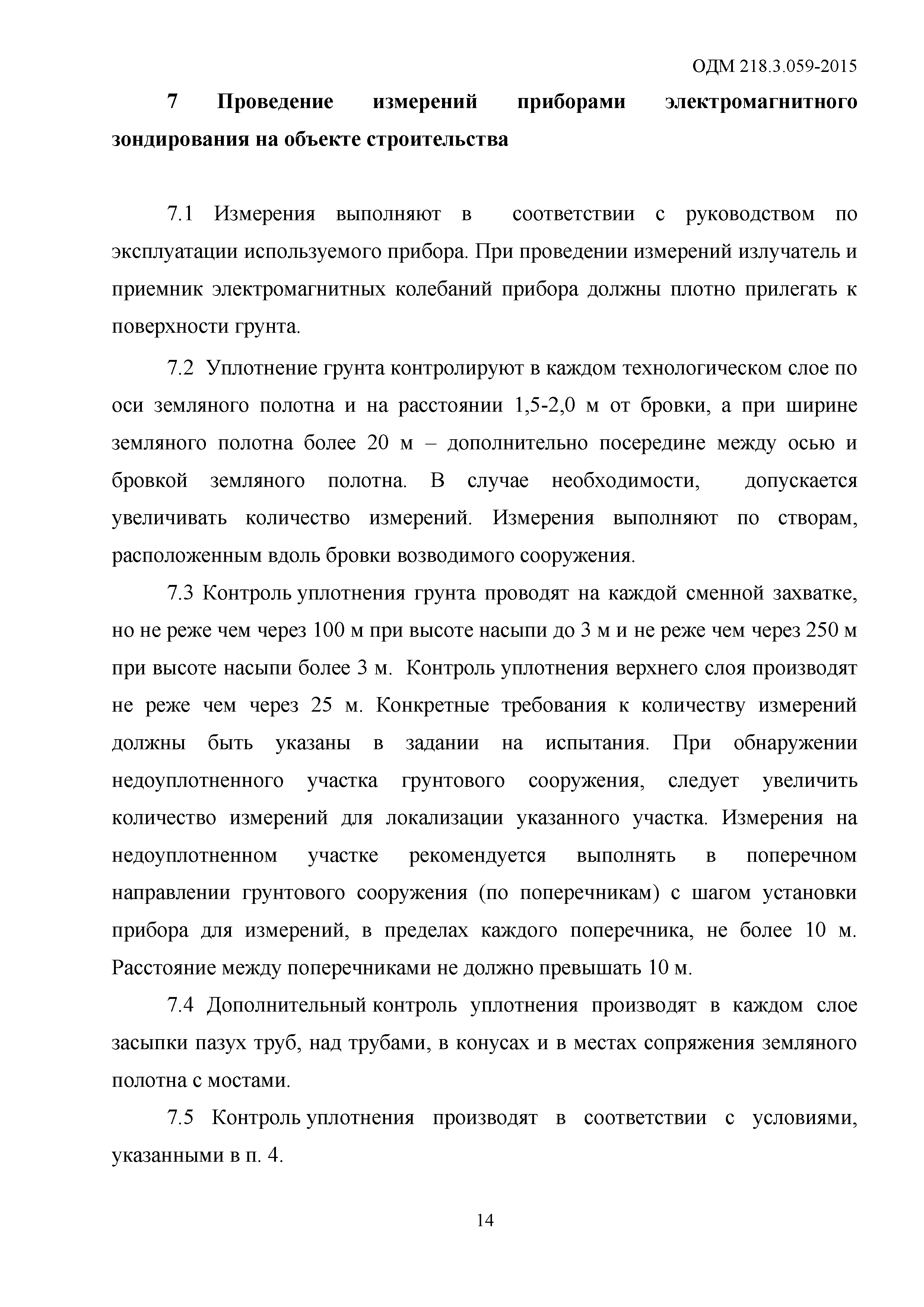 ОДМ 218.3.059-2015

7 Проведение измерений приборами электромагнитного зондирования на объекте строительства

7.1 Измерения выполняют в соответствии с руководством по эксплуатации используемого прибора. При проведении измерений излучатель и приемник электромагнитных колебаний прибора должны плотно прилегать к поверхности грунта.

7.2 Уплотнение грунта контролируют в каждом технологическом слое по оси земляного полотна и на расстоянии 1,5-2,0 м от бровки, а при ширине земляного полотна более 20 м – дополнительно посередине между осью и бровкой земляного полотна. В случае необходимости, допускается увеличивать количество измерений. Измерения выполняют по створам, расположенным вдоль бровки возводимого сооружения.

7.3 Контроль уплотнения грунта проводят на каждой сменной захватке, но не реже чем через 100 м при высоте насыпи до 3 м и не реже чем через 250 м при высоте насыпи более 3 м. Контроль уплотнения верхнего слоя производят не реже чем через 25 м. Конкретные требования к количеству измерений должны быть указаны в задании на испытания. При обнаружении недоуплотненного участка грунтового сооружения, следует увеличить количество измерений для локализации указанного участка. Измерения на недоуплотненном участке рекомендуется выполнять в поперечном направлении грунтового сооружения (по поперечникам) с шагом установки прибора для измерений, в пределах каждого поперечника, не более 10 м. Расстояние между поперечниками не должно превышать 10 м.

7.4 Дополнительный контроль уплотнения производят в каждом слое засыпки пазух труб, над трубами, в конусах и в местах сопряжения земляного полотна с мостами.

7.5 Контроль уплотнения производят в соответствии с условиями, указанными в п. 4.

14